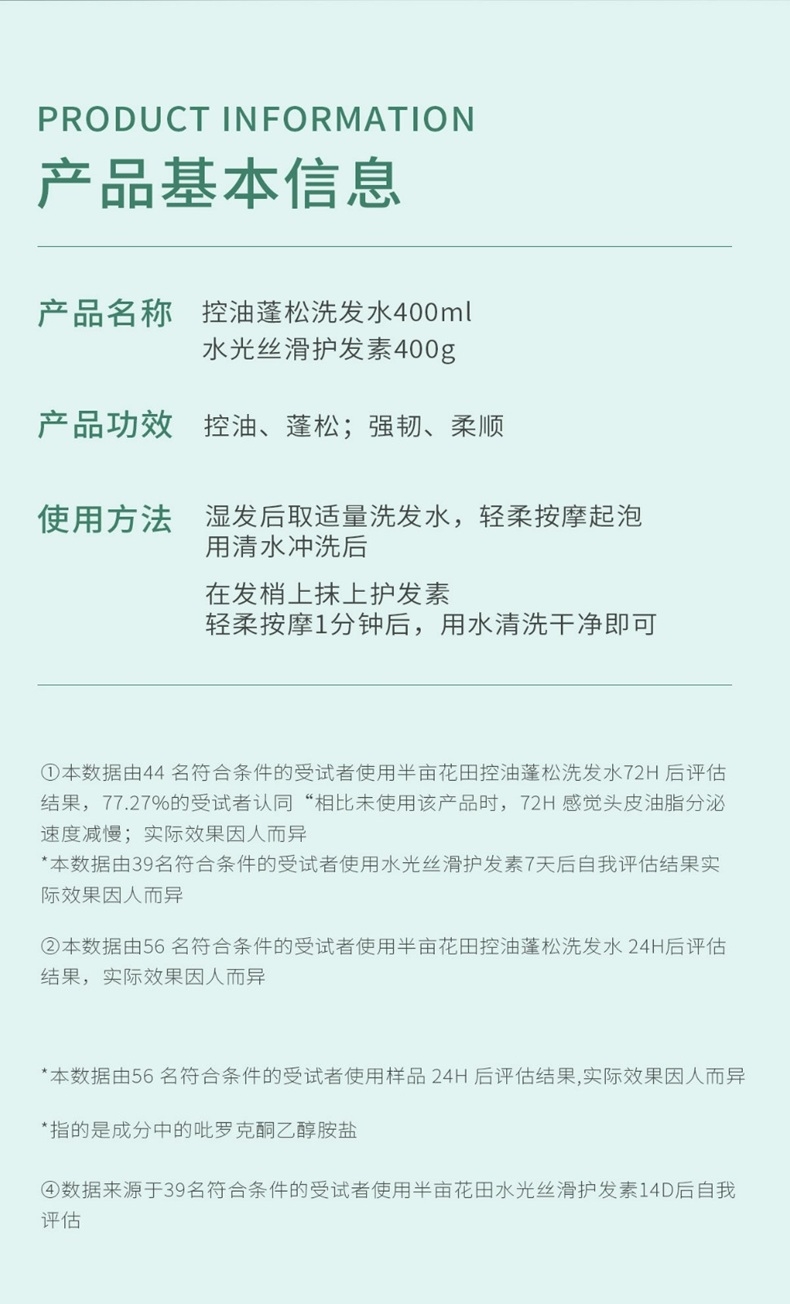 PRODUCT INFORMATION
产品基本信息

产品名称 控油蓬松洗发水400ml
水光丝滑护发素400g

产品功效 控油、蓬松；强韧、柔顺

使用方法 湿发后取适量洗发水，轻柔按摩起泡
用清水冲洗后

在发梢上抹上护发素
轻柔按摩1分钟后，用水清洗干净即可

①本数据由44 名符合条件的受试者使用半亩花田控油蓬松洗发水72H 后评估结果，77.27%的受试者认同“相比未使用该产品时，72H 感觉头皮油脂分泌速度减慢；实际效果因人而异
*本数据由39名符合条件的受试者使用水光丝滑护发素7天后自我评估结果实际效果因人而异

②本数据由56 名符合条件的受试者使用半亩花田控油蓬松洗发水 24H后评估结果，实际效果因人而异

*本数据由56 名符合条件的受试者使用样品 24H 后评估结果,实际效果因人而异

*指的是成分中的吡罗克酮乙醇胺盐

④数据来源于39名符合条件的受试者使用半亩花田水光丝滑护发素14D后自我评估